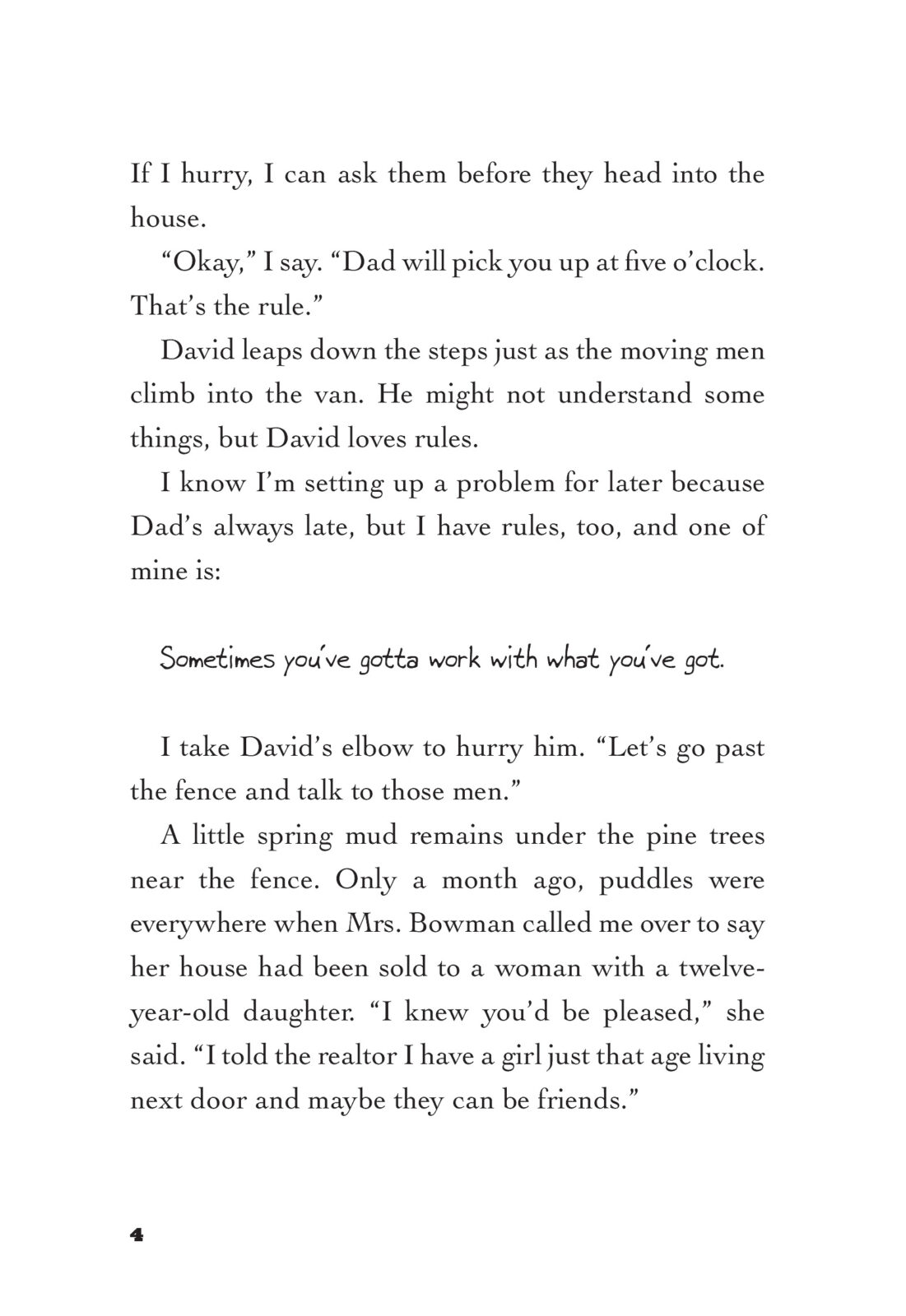 If I hurry, I can ask them before they head into the house.

“Okay,” I say. “Dad will pick you up at five o’clock. That’s the rule.”

David leaps down the steps just as the moving men climb into the van. He might not understand some things, but David loves rules.

I know I’m setting up a problem for later because Dad’s always late, but I have rules, too, and one of mine is:

Sometimes you’ve gotta work with what you’ve got.

I take David’s elbow to hurry him. “Let’s go past the fence and talk to those men.”

A little spring mud remains under the pine trees near the fence. Only a month ago, puddles were everywhere when Mrs. Bowman called me over to say her house had been sold to a woman with a twelve-year-old daughter. “I knew you’d be pleased,” she said. “I told the realtor I have a girl just that age living next door and maybe they can be friends.”

4